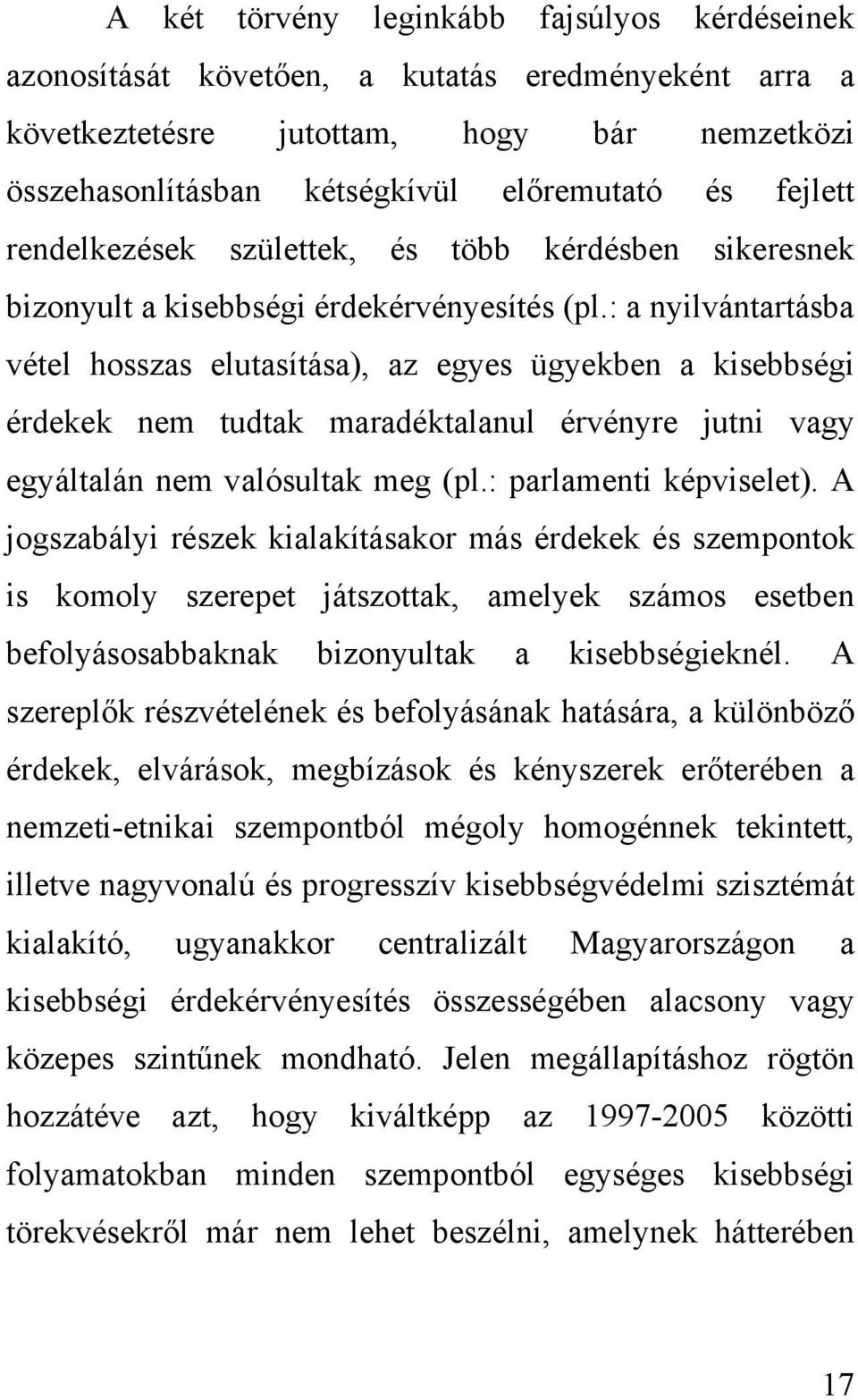 A két törvény leginkább fajsúlyos kérdéseinek azonosítását követően, a kutatás eredményeként arra a következtetésre jutottam, hogy bár nemzetközi összehasonlításban kétségkívül előremutató és fejlett rendelkezések születtek, és több kérdésben sikeresnek bizonyult a kisebbségi érdekérvényesítés (pl.: a nyilvántartásba vétel hosszas elutasítása), az egyes ügyekben a kisebbségi érdekek nem tudtak maradéktalanul érvényre jutni vagy egyáltalán nem valósultak meg (pl.: parlamenti képviselet). A jogszabályi részek kialakításakor más érdekek és szempontok is komoly szerepet játszottak, amelyek számos esetben befolyásosabbaknak bizonyultak a kisebbségieknél. A szereplők részvételének és befolyásának hatására, a különböző érdekek, elvárások, megbízások és kényszerek erőterében a nemzeti-etnikai szempontból mégoly homogénnek tekintett, illetve nagyvonalú és progresszív kisebbségvédelmi szisztémát kialakító, ugyanakkor centralizált Magyarországon a kisebbségi érdekérvényesítés összességében alacsony vagy közepes szintűnek mondható. Jelen megállapításhoz rögtön hozzátéve azt, hogy kiváltképp az 1997-2005 közötti folyamatokban minden szempontból egységes kisebbségi törekvésekről már nem lehet beszélni, amelynek hátterében

17